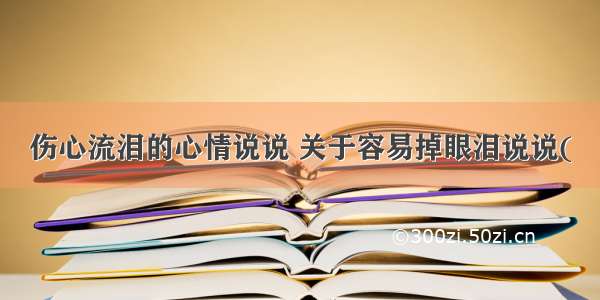 伤心流泪的心情说说 关于容易掉眼泪说说(

©300zi.50zi.cn